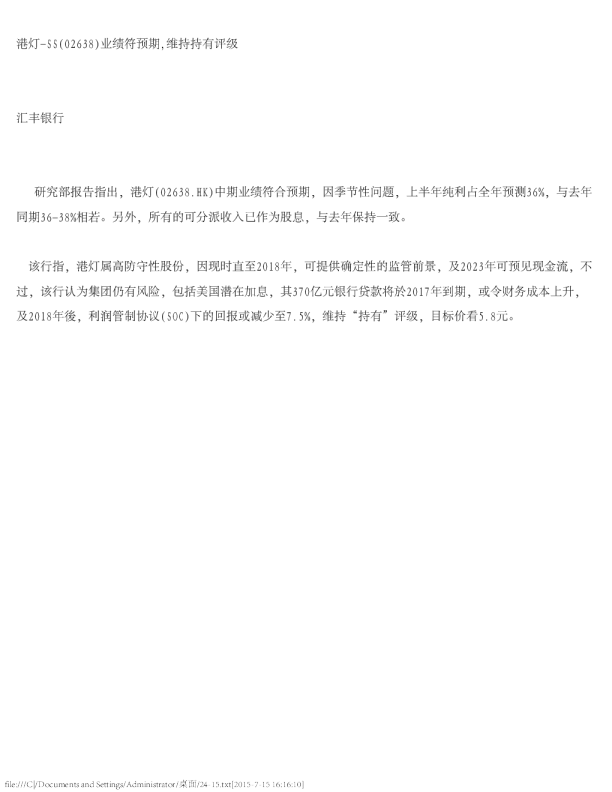 港灯-SS(02638)业绩符预期,维持持有评级

汇丰银行

研究部报告指出，港灯(02638.HK)中期业绩符合预期，因季节性问题，上半年纯利占全年预测36%，与去年同期36-38%相若。另外，所有的可分派收入已作为股息，与去年保持一致。

该行指，港灯属高防守性股份，因现时直至2018年，可提供确定性的监管前景，及2023年可预见现金流，不过，该行认为集团仍有风险，包括美国潜在加息，其370亿元银行贷款将於2017年到期，或令财务成本上升，及2018年後，利润管制协议(SOC)下的回报或减少至7.5%，维持“持有”评级，目标价看5.8元。

file:///C|/Documents and Settings/Administrator/桌面/24-15.txt[2015-7-15 16:16:10]